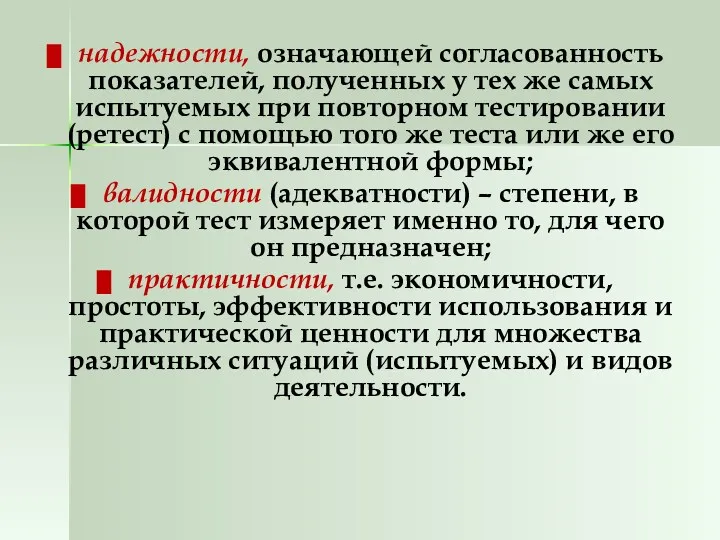 надежности, означающей согласованность показателей, полученных у тех же самых испытуемых при повторном тестировании (ретест) с помощью того же теста или же его эквивалентной формы;

валидности (адекватности) – степени, в которой тест измеряет именно то, для чего он предназначен;

практичности, т.е. экономичности, простоты, эффективности использования и практической ценности для множества различных ситуаций (испытуемых) и видов деятельности.